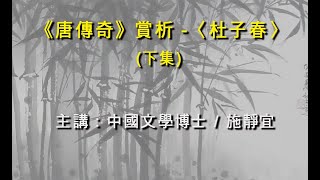 《唐傳奇》賞析 -〈杜子春〉
(下集)

主講：中國文學博士 / 施靜宜